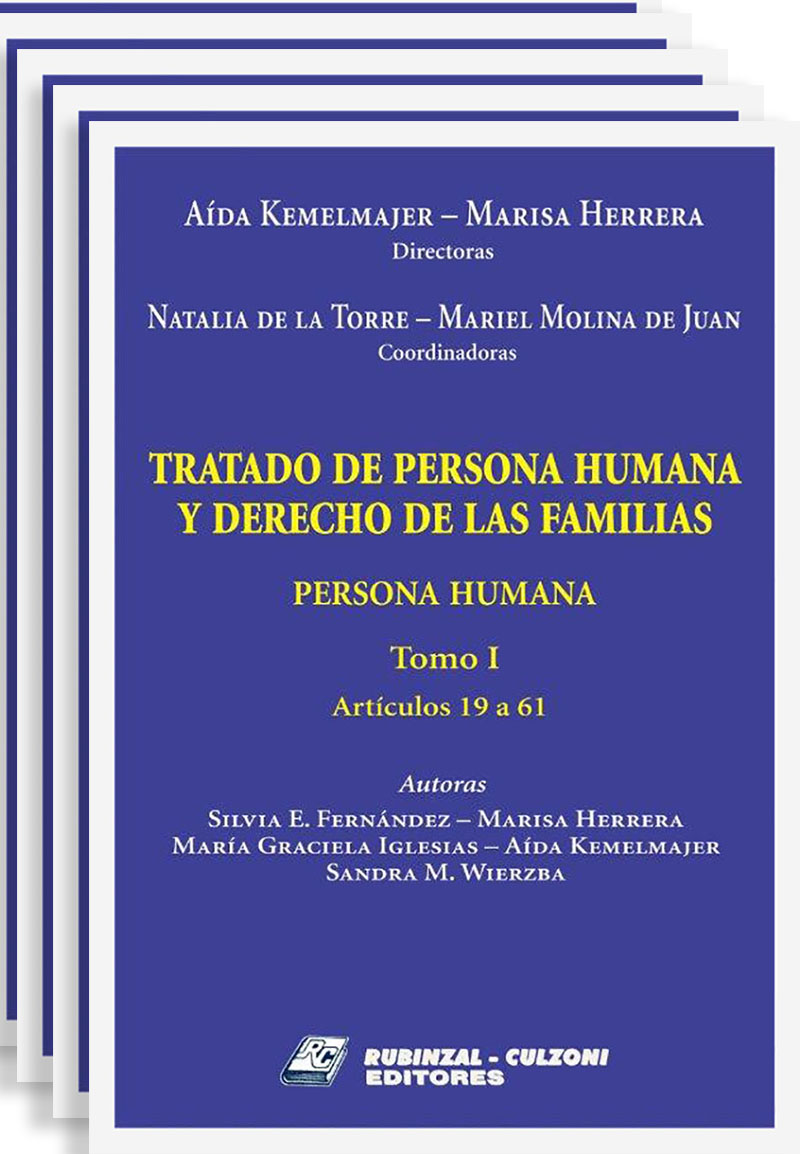 Aída Kemelmajer – Marisa Herrera
Directoras

Natalia de la Torre – Mariel Molina de Juan
Coordinadoras

TRATADO DE PERSONA HUMANA
Y DERECHO DE LAS FAMILIAS

PERSONA HUMANA

Tomo I
Artículos 19 a 61

Autoras
Silvia E. Fernández – Marisa Herrera
María Graciela Iglesias – Aída Kemelmajer
Sandra M. Wierzba

RC
RUBINZAL - CULZONI
EDITORES